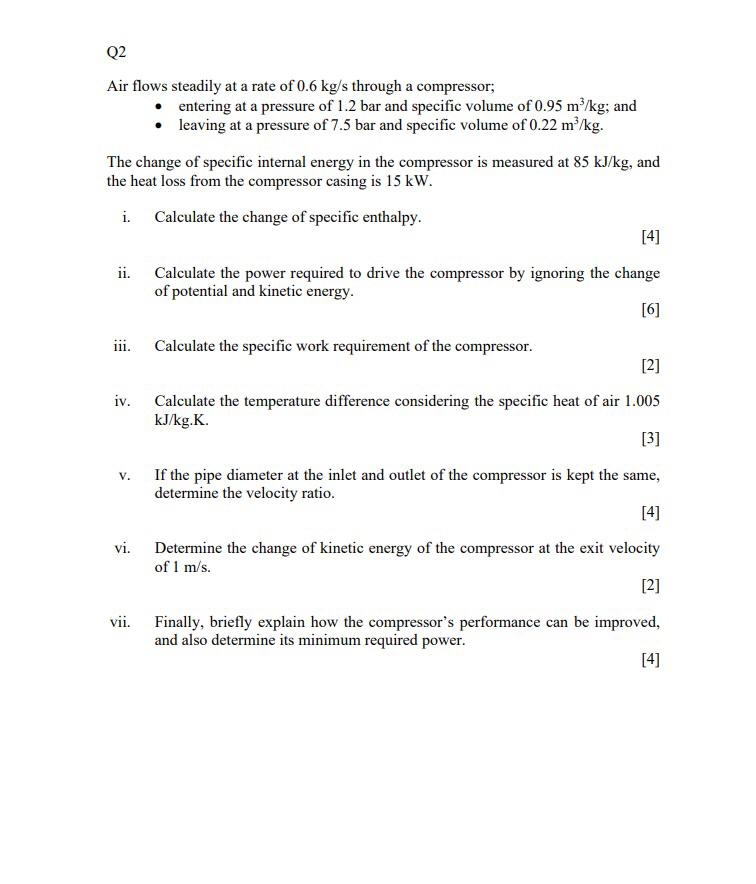 Q2

Air flows steadily at a rate of 0.6 kg/s through a compressor;
• entering at a pressure of 1.2 bar and specific volume of 0.95 $m^3$/kg; and
• leaving at a pressure of 7.5 bar and specific volume of 0.22 $m^3$/kg.

The change of specific internal energy in the compressor is measured at 85 kJ/kg, and the heat loss from the compressor casing is 15 kW.

i. Calculate the change of specific enthalpy.
[4]

ii. Calculate the power required to drive the compressor by ignoring the change of potential and kinetic energy.
[6]

iii. Calculate the specific work requirement of the compressor.
[2]

iv. Calculate the temperature difference considering the specific heat of air 1.005 kJ/kg.K.
[3]

v. If the pipe diameter at the inlet and outlet of the compressor is kept the same, determine the velocity ratio.
[4]

vi. Determine the change of kinetic energy of the compressor at the exit velocity of 1 m/s.
[2]

vii. Finally, briefly explain how the compressor's performance can be improved, and also determine its minimum required power.
[4]